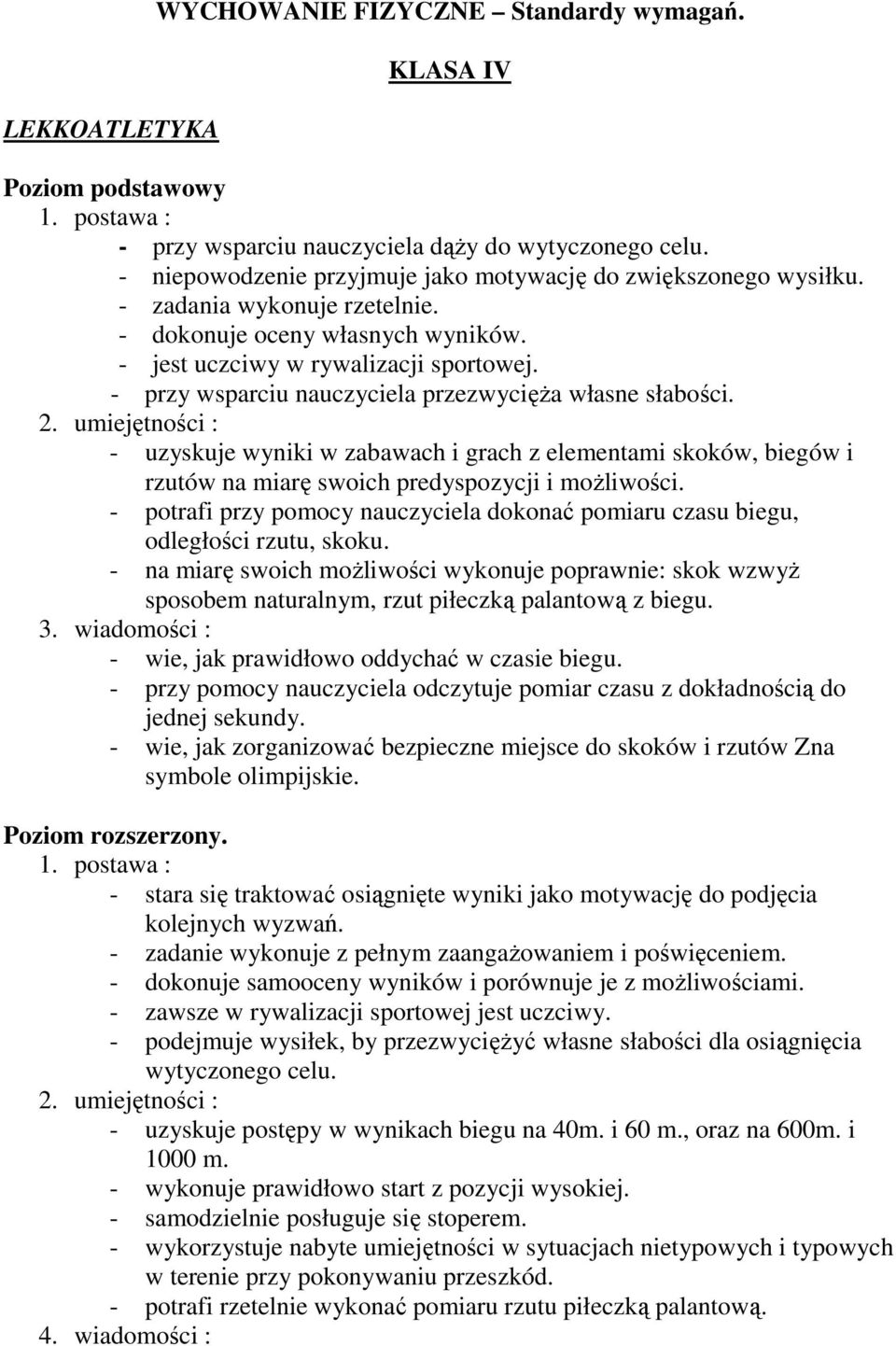 WYCHOWANIE FIZYCZNE – Standardy wymagań.

KLASA IV

LEKKOATLETYKA

Poziom podstawowy
1. postawa :
- przy wsparciu nauczyciela dąży do wytyczonego celu.
- niepowodzenie przyjmuje jako motywację do zwiększonego wysiłku.
- zadania wykonuje rzetelnie.
- dokonuje oceny własnych wyników.
- jest uczciwy w rywalizacji sportowej.
- przy wsparciu nauczyciela przezwycięża własne słabości.
2. umiejętności :
- uzyskuje wyniki w zabawach i grach z elementami skoków, biegów i rzutów na miarę swoich predyspozycji i możliwości.
- potrafi przy pomocy nauczyciela dokonać pomiaru czasu biegu, odległości rzutu, skoku.
- na miarę swoich możliwości wykonuje poprawnie: skok wzwyż sposobem naturalnym, rzut piłeczką palantową z biegu.
3. wiadomości :
- wie, jak prawidłowo oddychać w czasie biegu.
- przy pomocy nauczyciela odczytuje pomiar czasu z dokładnością do jednej sekundy.
- wie, jak zorganizować bezpieczne miejsce do skoków i rzutów Zna symbole olimpijskie.

Poziom rozszerzony.
1. postawa :
- stara się traktować osiągnięte wyniki jako motywację do podjęcia kolejnych wyzwań.
- zadanie wykonuje z pełnym zaangażowaniem i poświęceniem.
- dokonuje samooceny wyników i porównuje je z możliwościami.
- zawsze w rywalizacji sportowej jest uczciwy.
- podejmuje wysiłek, by przezwyciężyć własne słabości dla osiągnięcia wytyczonego celu.
2. umiejętności :
- uzyskuje postępy w wynikach biegu na 40m. i 60 m., oraz na 600m. i 1000 m.
- wykonuje prawidłowo start z pozycji wysokiej.
- samodzielnie posługuje się stoperem.
- wykorzystuje nabyte umiejętności w sytuacjach nietypowych i typowych w terenie przy pokonywaniu przeszkód.
- potrafi rzetelnie wykonać pomiaru rzutu piłeczką palantową.
4. wiadomości :